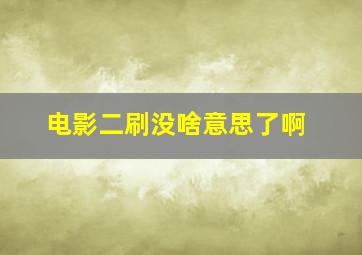 电影二刷没啥意思了啊